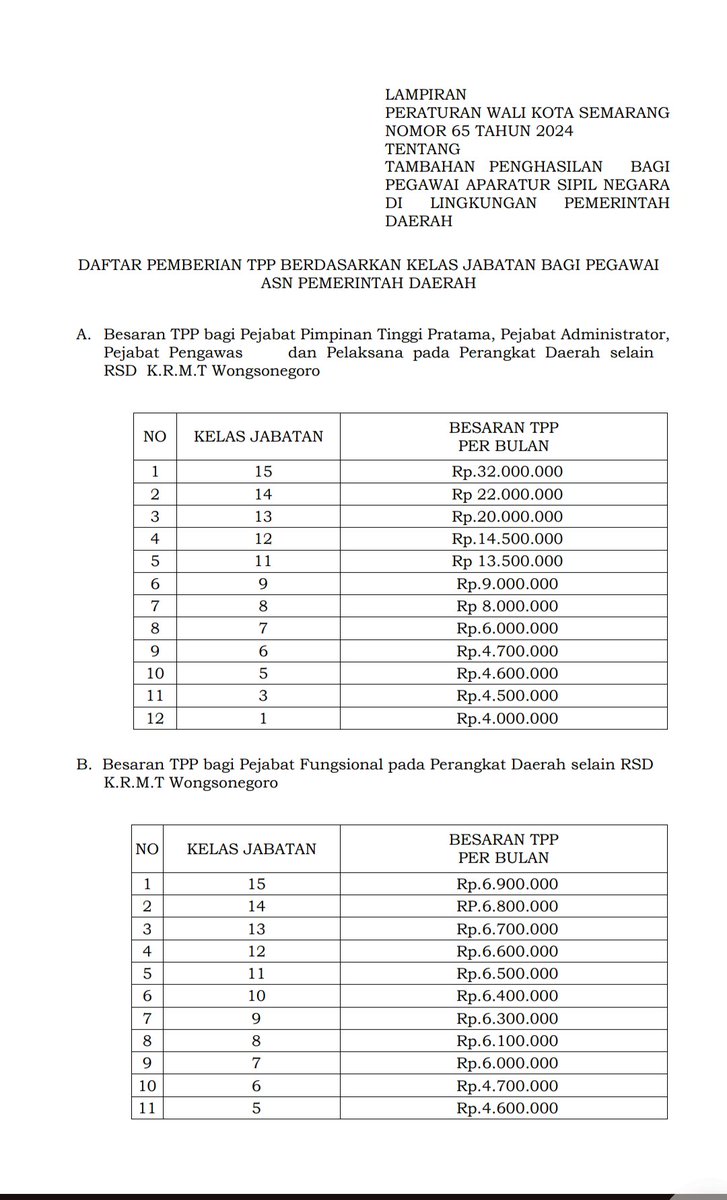 LAMPIRAN
PERATURAN WALI KOTA SEMARANG
NOMOR 65 TAHUN 2024
TENTANG
TAMBAHAN PENGHASILAN BAGI PEGAWAI APARATUR SIPIL NEGARA DI LINGKUNGAN PEMERINTAH DAERAH

DAFTAR PEMBERIAN TPP BERDASARKAN KELAS JABATAN BAGI PEGAWAI ASN PEMERINTAH DAERAH

A. Besaran TPP bagi Pejabat Pimpinan Tinggi Pratama, Pejabat Administrator, Pejabat Pengawas dan Pelaksana pada Perangkat Daerah selain RSD K.R.M.T Wongsonegoro

| NO | KELAS JABATAN | BESARAN TPP PER BULAN |
|---|---|---|
| 1 | 15 | Rp.32.000.000 |
| 2 | 14 | Rp 22.000.000 |
| 3 | 13 | Rp.20.000.000 |
| 4 | 12 | Rp.14.500.000 |
| 5 | 11 | Rp 13.500.000 |
| 6 | 9 | Rp.9.000.000 |
| 7 | 8 | Rp 8.000.000 |
| 8 | 7 | Rp.6.000.000 |
| 9 | 6 | Rp.4.700.000 |
| 10 | 5 | Rp.4.600.000 |
| 11 | 3 | Rp.4.500.000 |
| 12 | 1 | Rp.4.000.000 |

B. Besaran TPP bagi Pejabat Fungsional pada Perangkat Daerah selain RSD K.R.M.T Wongsonegoro

| NO | KELAS JABATAN | BESARAN TPP PER BULAN |
|---|---|---|
| 1 | 15 | Rp.6.900.000 |
| 2 | 14 | RP.6.800.000 |
| 3 | 13 | Rp.6.700.000 |
| 4 | 12 | Rp.6.600.000 |
| 5 | 11 | Rp.6.500.000 |
| 6 | 10 | Rp.6.400.000 |
| 7 | 9 | Rp.6.300.000 |
| 8 | 8 | Rp.6.100.000 |
| 9 | 7 | Rp.6.000.000 |
| 10 | 6 | Rp.4.700.000 |
| 11 | 5 | Rp.4.600.000 |